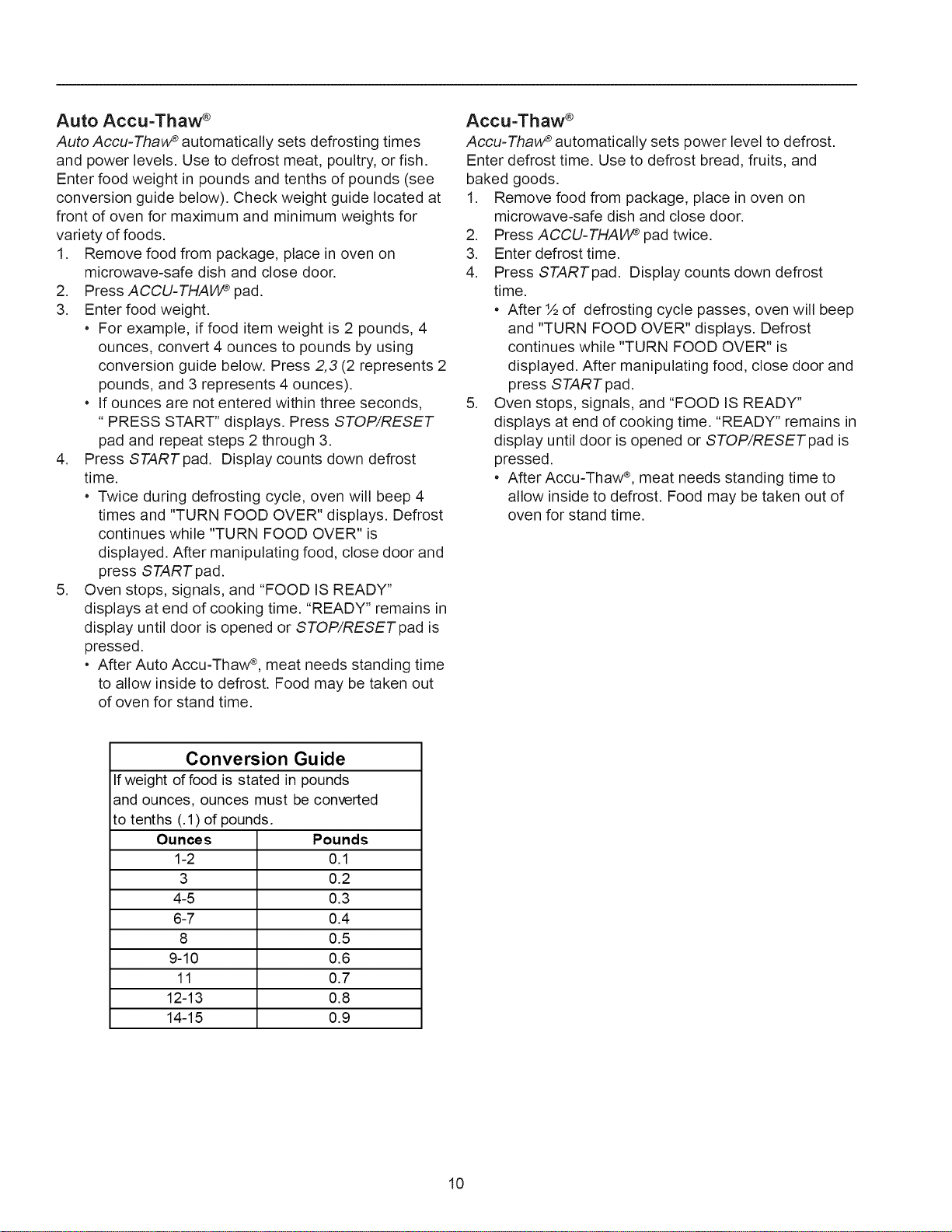 Auto Accu-Thaw®

Auto Accu-Thaw® automatically sets defrosting times and power levels. Use to defrost meat, poultry, or fish. Enter food weight in pounds and tenths of pounds (see conversion guide below). Check weight guide located at front of oven for maximum and minimum weights for variety of foods.

1. Remove food from package, place in oven on microwave-safe dish and close door.
2. Press ACCU-THAW® pad.
3. Enter food weight.
• For example, if food item weight is 2 pounds, 4 ounces, convert 4 ounces to pounds by using conversion guide below. Press 2,3 (2 represents 2 pounds, and 3 represents 4 ounces).
• If ounces are not entered within three seconds, " PRESS START" displays. Press STOP/RESET pad and repeat steps 2 through 3.
4. Press START pad. Display counts down defrost time.
• Twice during defrosting cycle, oven will beep 4 times and "TURN FOOD OVER" displays. Defrost continues while "TURN FOOD OVER" is displayed. After manipulating food, close door and press START pad.
5. Oven stops, signals, and "FOOD IS READY" displays at end of cooking time. "READY" remains in display until door is opened or STOP/RESET pad is pressed.
• After Auto Accu-Thaw®, meat needs standing time to allow inside to defrost. Food may be taken out of oven for stand time.

Conversion Guide

If weight of food is stated in pounds and ounces, ounces must be converted to tenths (.1) of pounds.

| Ounces | Pounds |
|---|---|
| 1-2 | 0.1 |
| 3 | 0.2 |
| 4-5 | 0.3 |
| 6-7 | 0.4 |
| 8 | 0.5 |
| 9-10 | 0.6 |
| 11 | 0.7 |
| 12-13 | 0.8 |
| 14-15 | 0.9 |

Accu-Thaw®

Accu-Thaw® automatically sets power level to defrost. Enter defrost time. Use to defrost bread, fruits, and baked goods.

1. Remove food from package, place in oven on microwave-safe dish and close door.
2. Press ACCU-THAW® pad twice.
3. Enter defrost time.
4. Press START pad. Display counts down defrost time.
• After ½ of defrosting cycle passes, oven will beep and "TURN FOOD OVER" displays. Defrost continues while "TURN FOOD OVER" is displayed. After manipulating food, close door and press START pad.
5. Oven stops, signals, and "FOOD IS READY" displays at end of cooking time. "READY" remains in display until door is opened or STOP/RESET pad is pressed.
• After Accu-Thaw®, meat needs standing time to allow inside to defrost. Food may be taken out of oven for stand time.

10